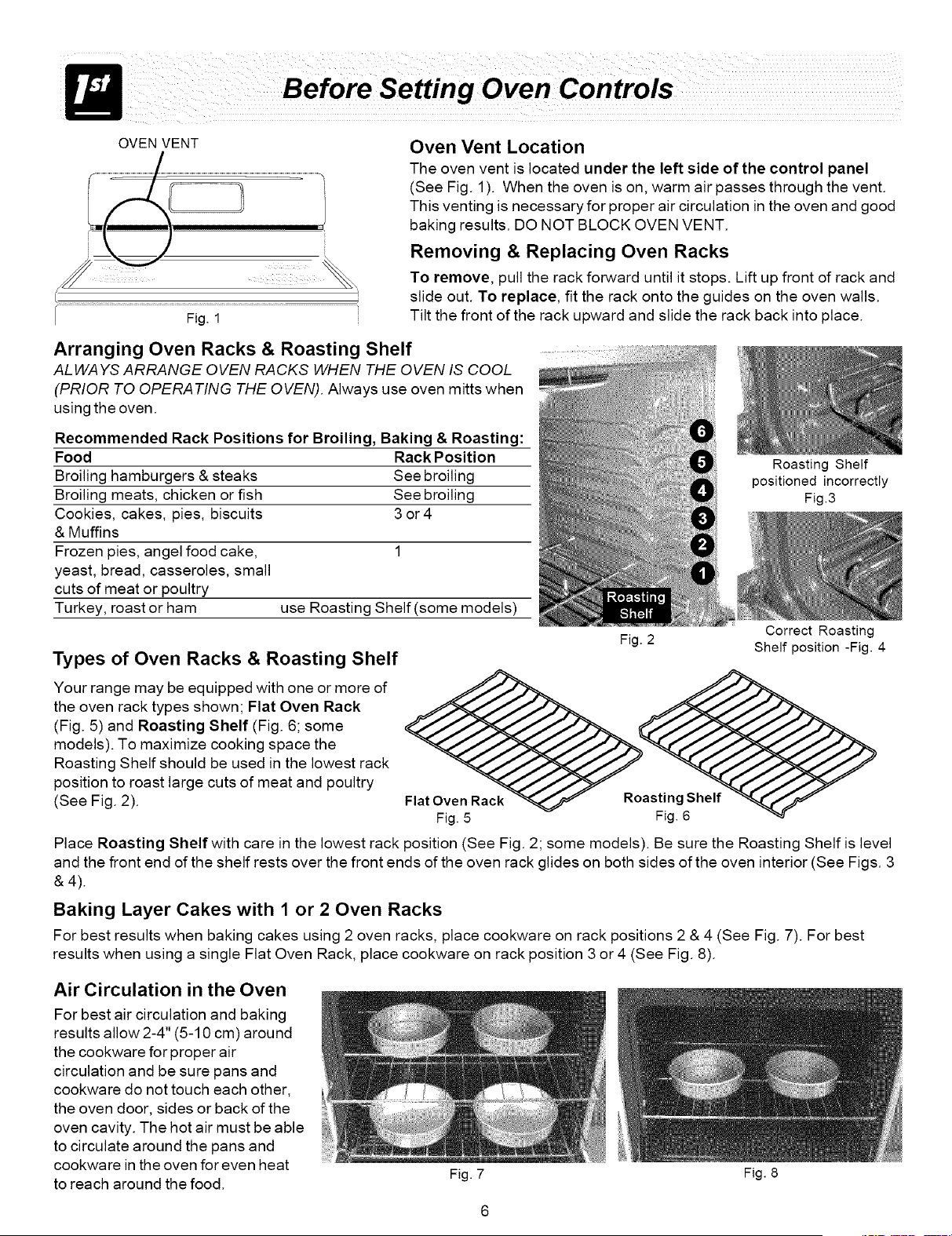 1st

Before Setting Oven Controls

OVEN VENT

Fig. 1

Oven Vent Location

The oven vent is located under the left side of the control panel (See Fig. 1). When the oven is on, warm air passes through the vent. This venting is necessary for proper air circulation in the oven and good baking results. DO NOT BLOCK OVEN VENT.

Removing & Replacing Oven Racks

To remove, pull the rack forward until it stops. Lift up front of rack and slide out. To replace, fit the rack onto the guides on the oven walls. Tilt the front of the rack upward and slide the rack back into place.

Arranging Oven Racks & Roasting Shelf

ALWAYS ARRANGE OVEN RACKS WHEN THE OVEN IS COOL (PRIOR TO OPERATING THE OVEN). Always use oven mitts when using the oven.

Recommended Rack Positions for Broiling, Baking & Roasting:

| Food | Rack Position |
|---|---|
| Broiling hamburgers & steaks | See broiling |
| Broiling meats, chicken or fish | See broiling |
| Cookies, cakes, pies, biscuits & Muffins | 3 or 4 |
| Frozen pies, angel food cake, yeast, bread, casseroles, small cuts of meat or poultry | 1 |
| Turkey, roast or ham | use Roasting Shelf (some models) |

6
5
4
3
2
1
Roasting Shelf
Fig. 2

Roasting Shelf positioned incorrectly Fig.3

Correct Roasting Shelf position -Fig. 4

Types of Oven Racks & Roasting Shelf

Your range may be equipped with one or more of the oven rack types shown; Flat Oven Rack (Fig. 5) and Roasting Shelf (Fig. 6; some models). To maximize cooking space the Roasting Shelf should be used in the lowest rack position to roast large cuts of meat and poultry (See Fig. 2).

Flat Oven Rack
Fig. 5

Roasting Shelf
Fig. 6

Place Roasting Shelf with care in the lowest rack position (See Fig. 2; some models). Be sure the Roasting Shelf is level and the front end of the shelf rests over the front ends of the oven rack glides on both sides of the oven interior (See Figs. 3 & 4).

Baking Layer Cakes with 1 or 2 Oven Racks

For best results when baking cakes using 2 oven racks, place cookware on rack positions 2 & 4 (See Fig. 7). For best results when using a single Flat Oven Rack, place cookware on rack position 3 or 4 (See Fig. 8).

Air Circulation in the Oven

For best air circulation and baking results allow 2-4" (5-10 cm) around the cookware for proper air circulation and be sure pans and cookware do not touch each other, the oven door, sides or back of the oven cavity. The hot air must be able to circulate around the pans and cookware in the oven for even heat to reach around the food.

Fig. 7

Fig. 8

6